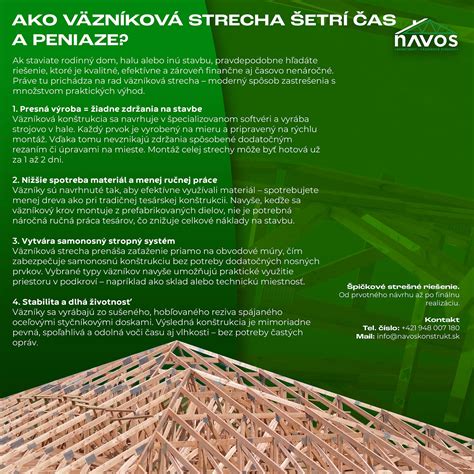 AKO VÄZNÍKOVÁ STRECHA ŠETRÍ ČAS A PENIAZE?

NAVOS

Ak staviate rodinný dom, halu alebo inú stavbu, pravdepodobne hľadáte riešenie, ktoré je kvalitné, efektívne a zároveň finančne aj časovo nenáročné. Práve tu prichádza na rad väzníková strecha – moderný spôsob zastrešenia s množstvom praktických výhod.

1. Presná výroba = žiadne zdržania na stavbe
Väzníková konštrukcia sa navrhuje v špecializovanom softvéri a vyrába strojovo v hale. Každý prvok je vyrobený na mieru a pripravený na rýchlu montáž. Vďaka tomu nevznikajú zdržania spôsobené dodatočným rezaním či úpravami na mieste. Montáž celej strechy môže byť hotová už za 1 až 2 dni.

2. Nižšie spotreba materiál a menej ručnej práce
Väzníky sú navrhnuté tak, aby efektívne využívali materiál – spotrebujete menej dreva ako pri tradičnej tesárskej konštrukcii. Navyše, keďže sa väzníkový krov montuje z prefabrikovaných dielov, nie je potrebná náročná ručná práca tesárov, čo znižuje celkové náklady na stavbu.

3. Vytvára samonosný stropný systém
Väzníková strecha prenáša zaťaženie priamo na obvodové múry, čím zabezpečuje samonosnú konštrukciu bez potreby dodatočných nosných prvkov. Vybrané typy väzníkov navyše umožňujú praktické využitie priestoru v podkroví – napríklad ako sklad alebo technickú miestnosť.

4. Stabilita a dlhá životnosť
Väzníky sa vyrábajú zo sušeného, hobľovaného reziva spájaného oceľovými styčníkovými doskami. Výsledná konštrukcia je mimoriadne pevná, spoľahlivá a odolná voči času aj vlhkosti – bez potreby častých opráv.

Špičkové strešné riešenie.
Od prvotného návrhu až po finálnu realizáciu.

Kontakt
Tel. číslo: +421 948 007 180
Mail: info@navoskonstrukt.sk